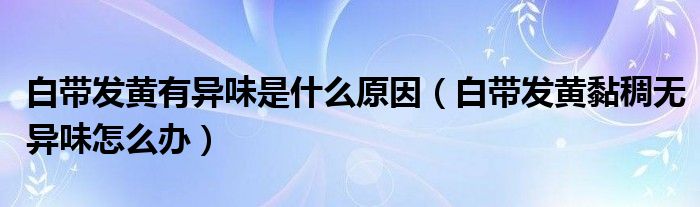 白带发黄有异味是什么原因（白带发黄黏稠无异味怎么办）